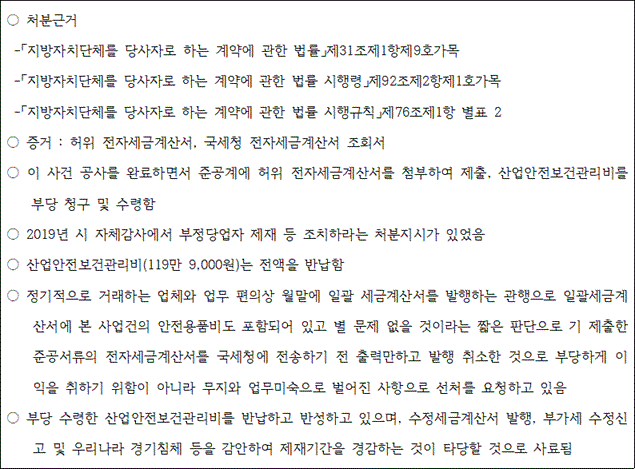 ○ 처분근거

-「지방자치단체를 당사자로 하는 계약에 관한 법률」제31조제1항제9호가목

-「지방자치단체를 당사자로 하는 계약에 관한 법률 시행령」제92조제2항제1호가목

-「지방자치단체를 당사자로 하는 계약에 관한 법률 시행규칙」제76조제1항 별표 2

○ 증거 : 허위 전자세금계산서, 국세청 전자세금계산서 조회서

○ 이 사건 공사를 완료하면서 준공계에 허위 전자세금계산서를 첨부하여 제출, 산업안전보건관리비를 부당 청구 및 수령함

○ 2019년 시 자체감사에서 부정당업자 제재 등 조치하라는 처분지시가 있었음

○ 산업안전보건관리비(119만 9,000원)는 전액을 반납함

○ 정기적으로 거래하는 업체와 업무 편의상 월말에 일괄 세금계산서를 발행하는 관행으로 일괄세금계산서에 본 사업건의 안전용품비도 포함되어 있고 별 문제 없을 것이라는 짧은 판단으로 기 제출한 준공서류의 전자세금계산서를 국세청에 전송하기 전 출력만하고 발행 취소한 것으로 부당하게 이익을 취하기 위함이 아니라 무지와 업무미숙으로 벌어진 사항으로 선처를 요청하고 있음

○ 부당 수령한 산업안전보건관리비를 반납하고 반성하고 있으며, 수정세금계산서 발행, 부가세 수정신고 및 우리나라 경기침체 등을 감안하여 제재기간을 경감하는 것이 타당할 것으로 사료됨